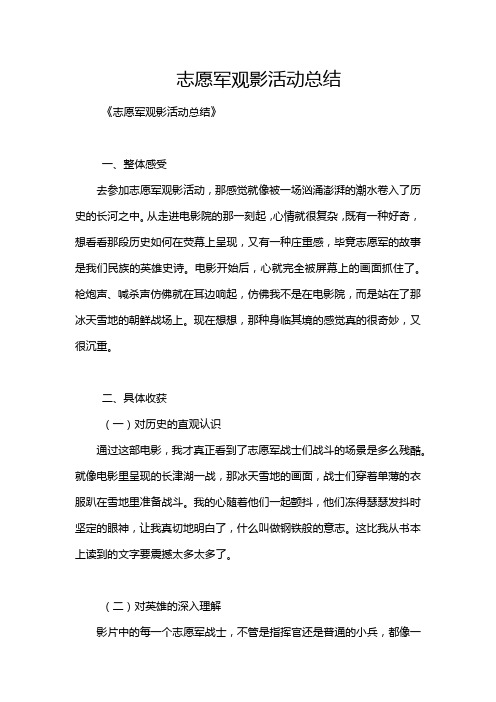 志愿军观影活动总结

《志愿军观影活动总结》

一、整体感受

去参加志愿军观影活动，那感觉就像被一场汹涌澎湃的潮水卷入了历史的长河之中。从走进电影院的那一刻起，心情就很复杂，既有一种好奇，想看看那段历史如何在荧幕上呈现，又有一种庄重感，毕竟志愿军的故事是我们民族的英雄史诗。电影开始后，心就完全被屏幕上的画面抓住了。枪炮声、喊杀声仿佛就在耳边响起，仿佛我不是在电影院，而是站在了那冰天雪地的朝鲜战场上。现在想想，那种身临其境的感觉真的很奇妙，又很沉重。

二、具体收获

（一）对历史的直观认识

通过这部电影，我才真正看到了志愿军战士们战斗的场景是多么残酷。就像电影里呈现的长津湖一战，那冰天雪地的画面，战士们穿着单薄的衣服趴在雪地里准备战斗。我的心随着他们一起颤抖，他们冻得瑟瑟发抖时坚定的眼神，让我真切地明白了，什么叫做钢铁般的意志。这比我从书本上读到的文字要震撼太多太多了。

（二）对英雄的深入理解

影片中的每一个志愿军战士，不管是指挥官还是普通的小兵，都像一